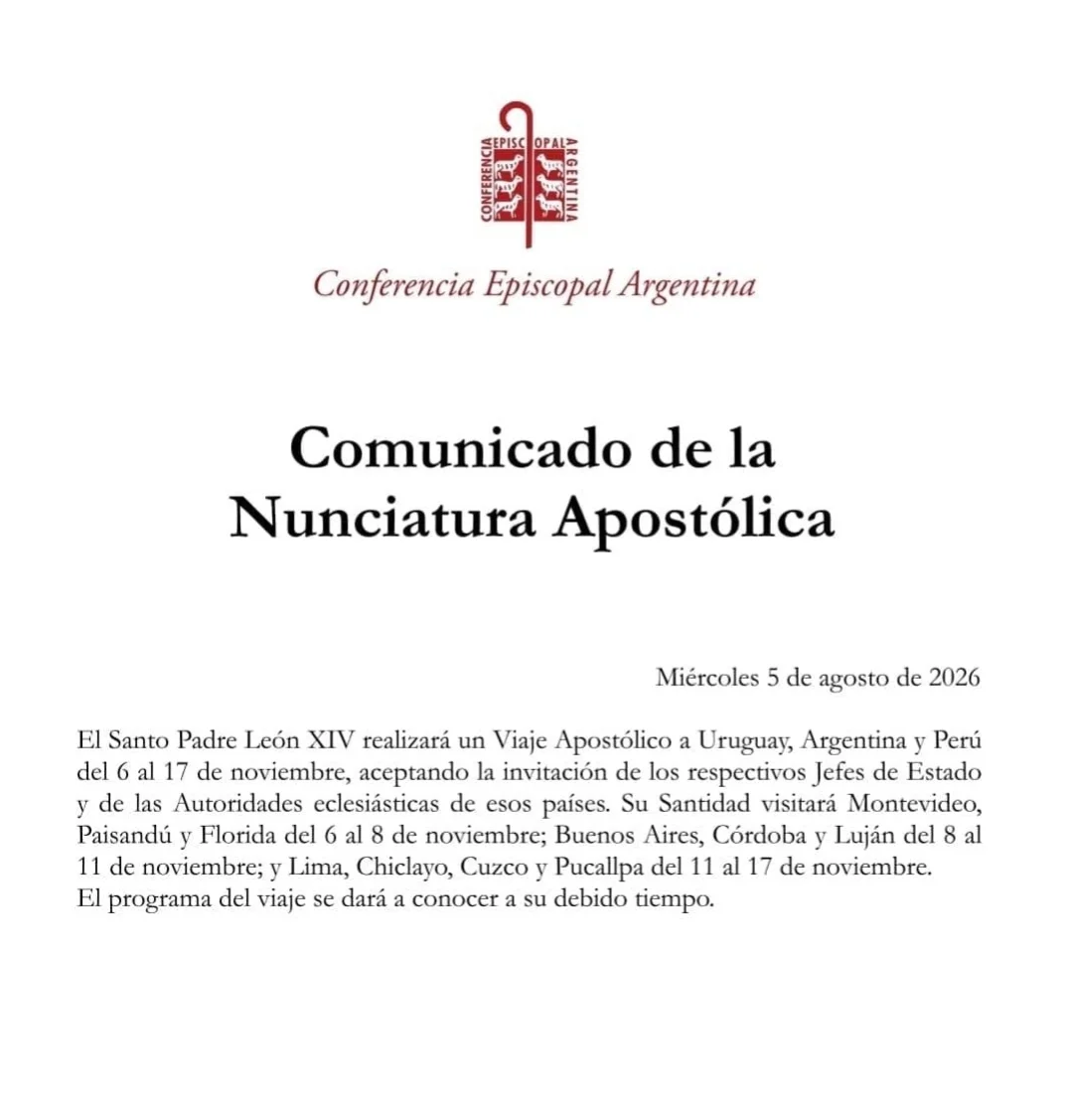 CONFERENCIA EPISCOPAL ARGENTINA

Conferencia Episcopal Argentina

Comunicado de la Nunciatura Apostólica

Miércoles 5 de agosto de 2026

El Santo Padre León XIV realizará un Viaje Apostólico a Uruguay, Argentina y Perú del 6 al 17 de noviembre, aceptando la invitación de los respectivos Jefes de Estado y de las Autoridades eclesiásticas de esos países. Su Santidad visitará Montevideo, Paisandú y Florida del 6 al 8 de noviembre; Buenos Aires, Córdoba y Luján del 8 al 11 de noviembre; y Lima, Chiclayo, Cuzco y Pucallpa del 11 al 17 de noviembre.
El programa del viaje se dará a conocer a su debido tiempo.